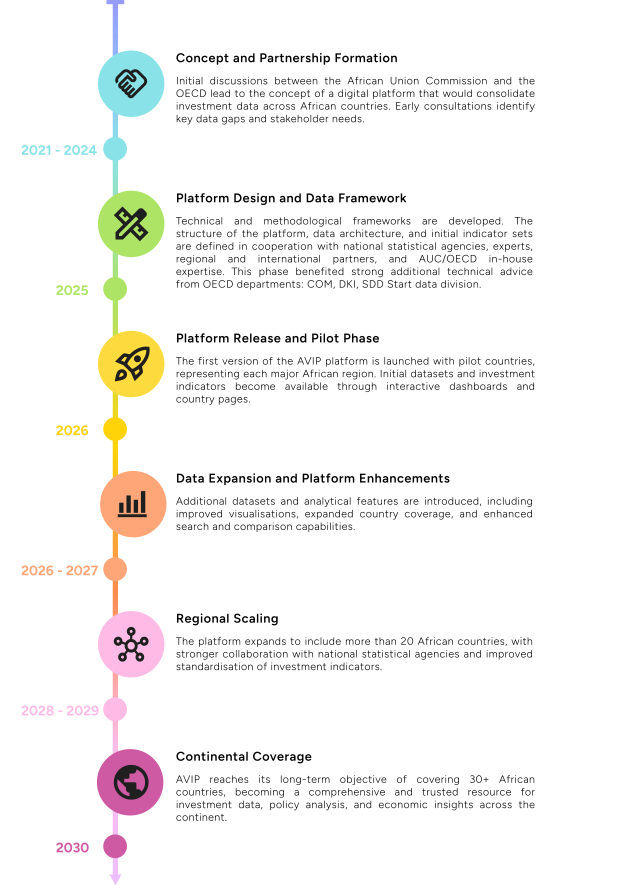 Concept and Partnership Formation

Initial discussions between the African Union Commission and the OECD lead to the concept of a digital platform that would consolidate investment data across African countries. Early consultations identify key data gaps and stakeholder needs.

2021 - 2024

Platform Design and Data Framework

Technical and methodological frameworks are developed. The structure of the platform, data architecture, and initial indicator sets are defined in cooperation with national statistical agencies, experts, regional and international partners, and AUC/OECD in-house expertise. This phase benefited strong additional technical advice from OECD departments: COM, DKI, SDD Start data division.

2025

Platform Release and Pilot Phase

The first version of the AVIP platform is launched with pilot countries, representing each major African region. Initial datasets and investment indicators become available through interactive dashboards and country pages.

2026

Data Expansion and Platform Enhancements

Additional datasets and analytical features are introduced, including improved visualisations, expanded country coverage, and enhanced search and comparison capabilities.

2026 - 2027

Regional Scaling

The platform expands to include more than 20 African countries, with stronger collaboration with national statistical agencies and improved standardisation of investment indicators.

2028 - 2029

Continental Coverage

AVIP reaches its long-term objective of covering 30+ African countries, becoming a comprehensive and trusted resource for investment data, policy analysis, and economic insights across the continent.

2030